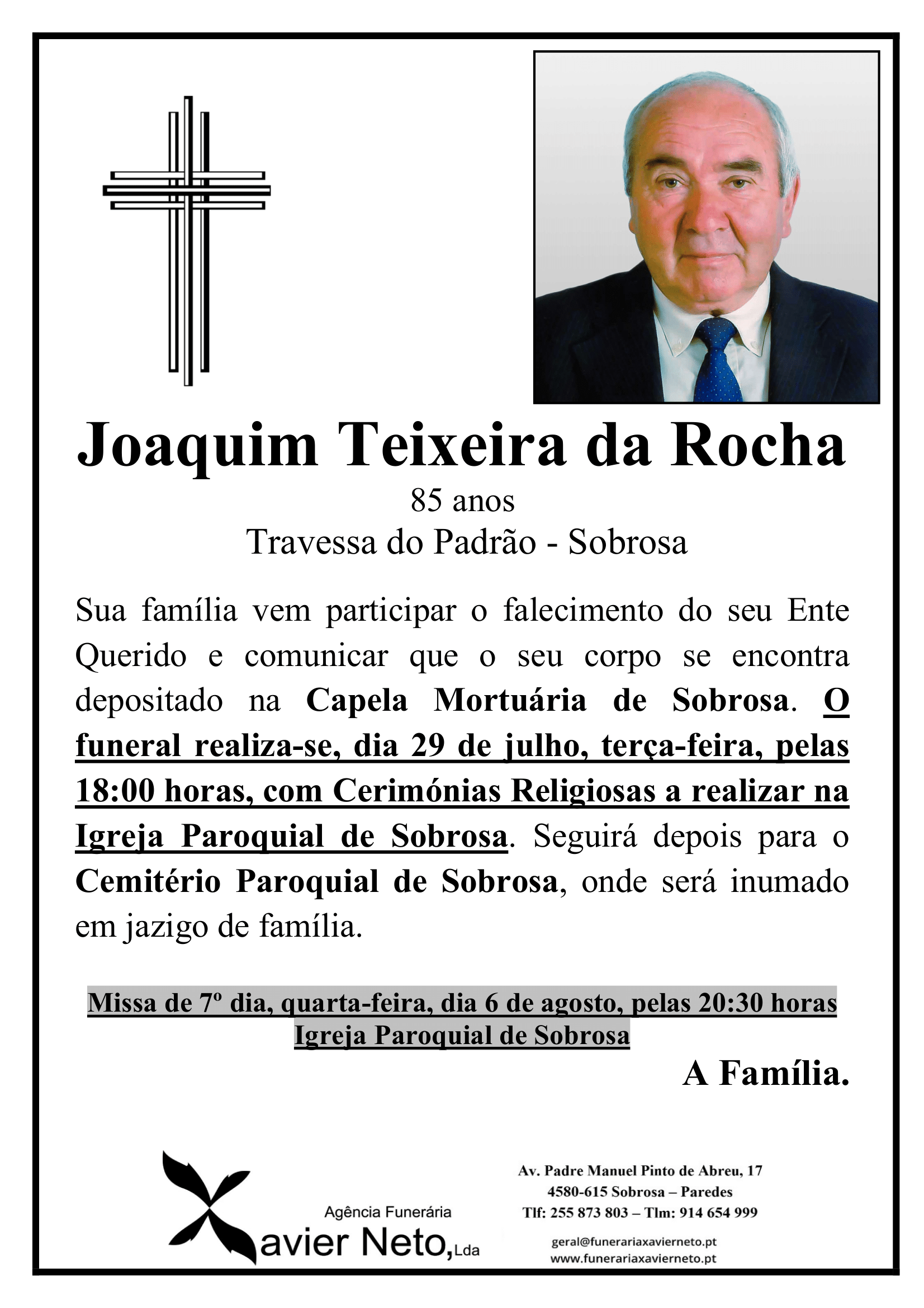 Joaquim Teixeira da Rocha
85 anos
Travessa do Padrão - Sobrosa

Sua família vem participar o falecimento do seu Ente Querido e comunicar que o seu corpo se encontra depositado na Capela Mortuária de Sobrosa. O funeral realiza-se, dia 29 de julho, terça-feira, pelas 18:00 horas, com Cerimónias Religiosas a realizar na Igreja Paroquial de Sobrosa. Seguirá depois para o Cemitério Paroquial de Sobrosa, onde será inumado em jazigo de família.

Missa de 7º dia, quarta-feira, dia 6 de agosto, pelas 20:30 horas
Igreja Paroquial de Sobrosa

A Família.

Agência Funerária
Xavier Neto, Lda

Av. Padre Manuel Pinto de Abreu, 17
4580-615 Sobrosa – Paredes
Tlf: 255 873 803 – Tlm: 914 654 999
geral@funerariaxavierneto.pt
www.funerariaxavierneto.pt